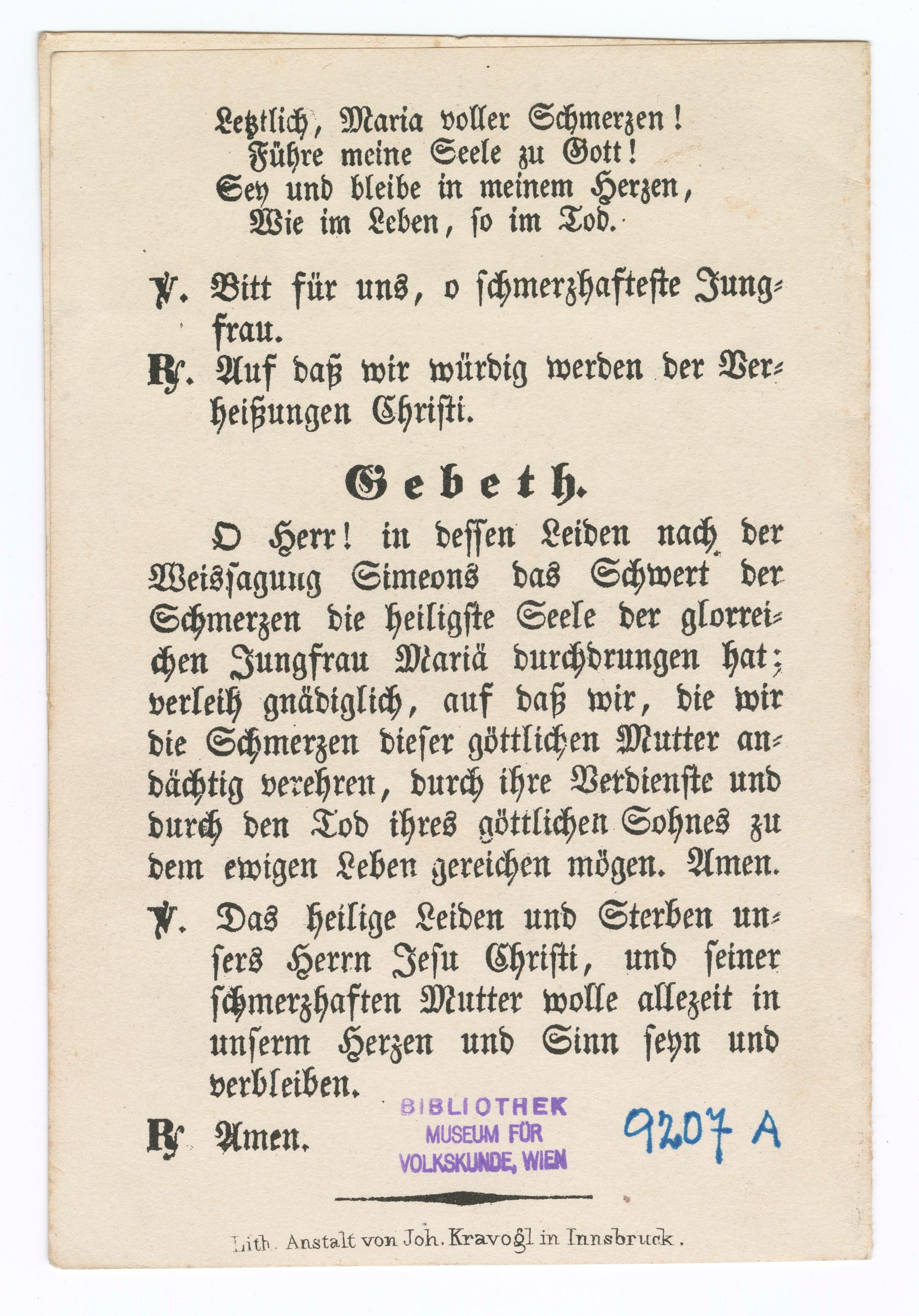 Letztlich, Maria voller Schmerzen!
Führe meine Seele zu Gott!
Sey und bleibe in meinem Herzen,
Wie im Leben, so im Tod.

℣. Bitt für uns, o schmerzhafteste Jungfrau.

℟. Auf daß wir würdig werden der Verheißungen Christi.

Gebeth.

O Herr! in dessen Leiden nach der Weissagung Simeons das Schwert der Schmerzen die heiligste Seele der glorreichen Jungfrau Mariä durchdrungen hat; verleih gnädiglich, auf daß wir, die wir die Schmerzen dieser göttlichen Mutter andächtig verehren, durch ihre Verdienste und durch den Tod ihres göttlichen Sohnes zu dem ewigen Leben gereichen mögen. Amen.

℣. Das heilige Leiden und Sterben unsers Herrn Jesu Christi, und seiner schmerzhaften Mutter wolle allezeit in unserm Herzen und Sinn seyn und verbleiben.

℟. Amen.

BIBLIOTHEK
MUSEUM FÜR
VOLKSKUNDE, WIEN

9207 A

Lith. Anstalt von Joh. Kravogl in Innsbruck.